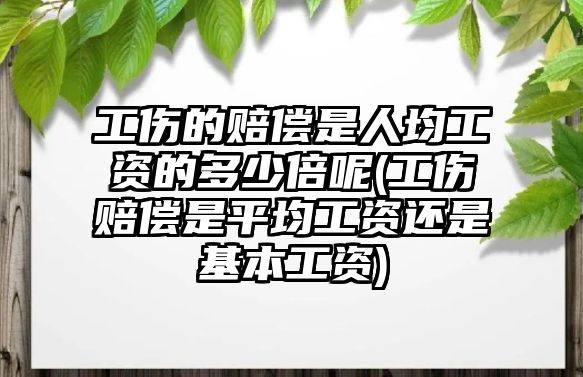 工伤的赔偿是人均工资的多少倍呢(工伤赔偿是平均工资还是基本工资)